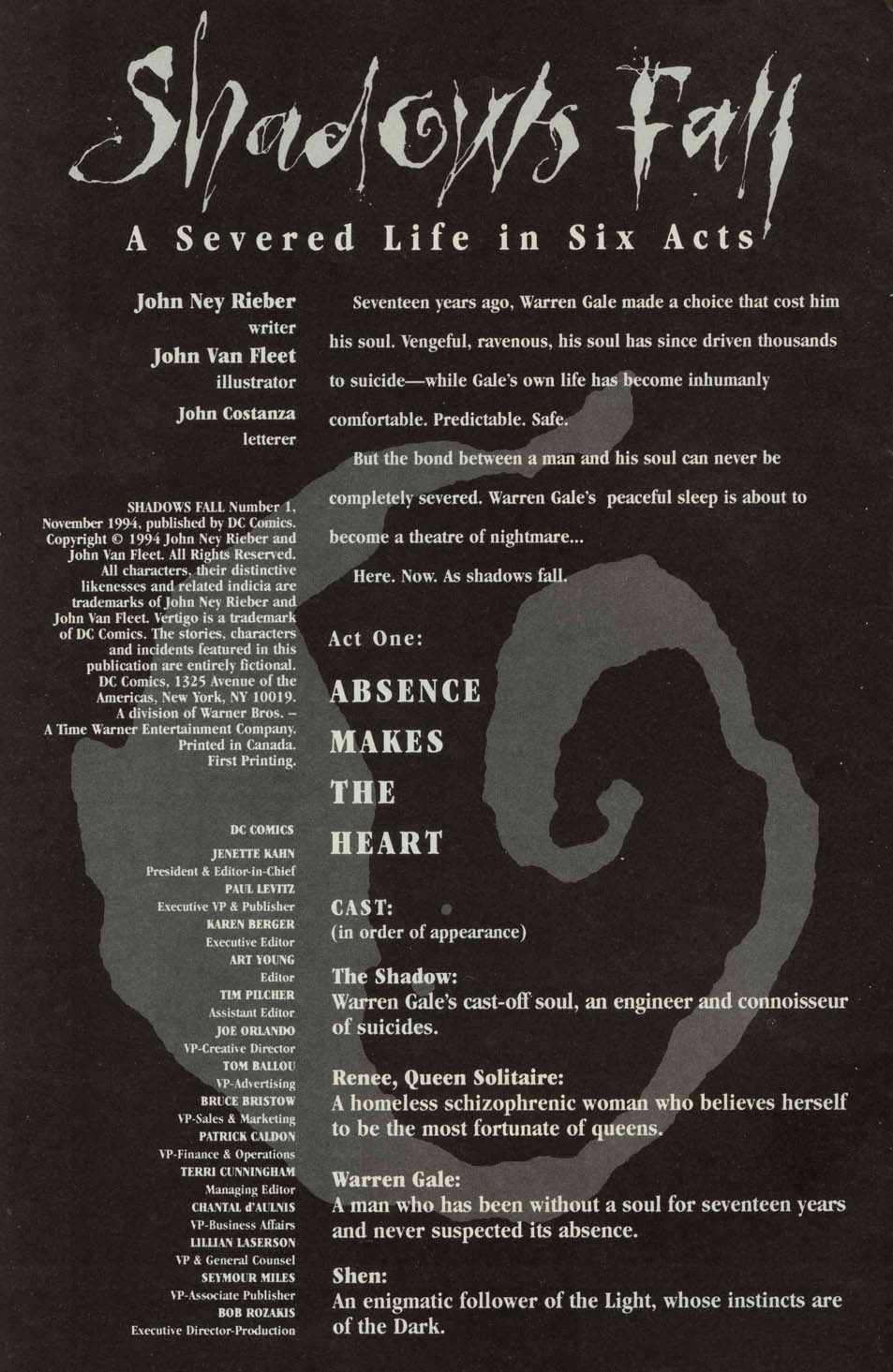 Shadows Fall

A Severed Life in Six Acts

John Ney Rieber
writer
John Van Fleet
illustrator
John Costanza
letterer

SHADOWS FALL Number 1, November 1994, published by DC Comics. Copyright © 1994 John Ney Rieber and John Van Fleet. All Rights Reserved. All characters, their distinctive likenesses and related indicia are trademarks of John Ney Rieber and John Van Fleet. Vertigo is a trademark of DC Comics. The stories, characters and incidents featured in this publication are entirely fictional. DC Comics, 1325 Avenue of the Americas, New York, NY 10019. A division of Warner Bros. – A Time Warner Entertainment Company. Printed in Canada. First Printing.

DC COMICS
JENETTE KAHN
President & Editor-in-Chief
PAUL LEVITZ
Executive VP & Publisher
KAREN BERGER
Executive Editor
ART YOUNG
Editor
TIM PILCHER
Assistant Editor
JOE ORLANDO
VP-Creative Director
TOM BALLOU
VP-Advertising
BRUCE BRISTOW
VP-Sales & Marketing
PATRICK CALDON
VP-Finance & Operations
TERRI CUNNINGHAM
Managing Editor
CHANTAL d'AULNIS
VP-Business Affairs
LILLIAN LASERSON
VP & General Counsel
SEYMOUR MILES
VP-Associate Publisher
BOB ROZAKIS
Executive Director-Production

Seventeen years ago, Warren Gale made a choice that cost him his soul. Vengeful, ravenous, his soul has since driven thousands to suicide—while Gale's own life has become inhumanly comfortable. Predictable. Safe.

But the bond between a man and his soul can never be completely severed. Warren Gale's peaceful sleep is about to become a theatre of nightmare...

Here. Now. As shadows fall.

Act One:

ABSENCE MAKES THE HEART

CAST:
(in order of appearance)

The Shadow:
Warren Gale's cast-off soul, an engineer and connoisseur of suicides.

Renee, Queen Solitaire:
A homeless schizophrenic woman who believes herself to be the most fortunate of queens.

Warren Gale:
A man who has been without a soul for seventeen years and never suspected its absence.

Shen:
An enigmatic follower of the Light, whose instincts are of the Dark.